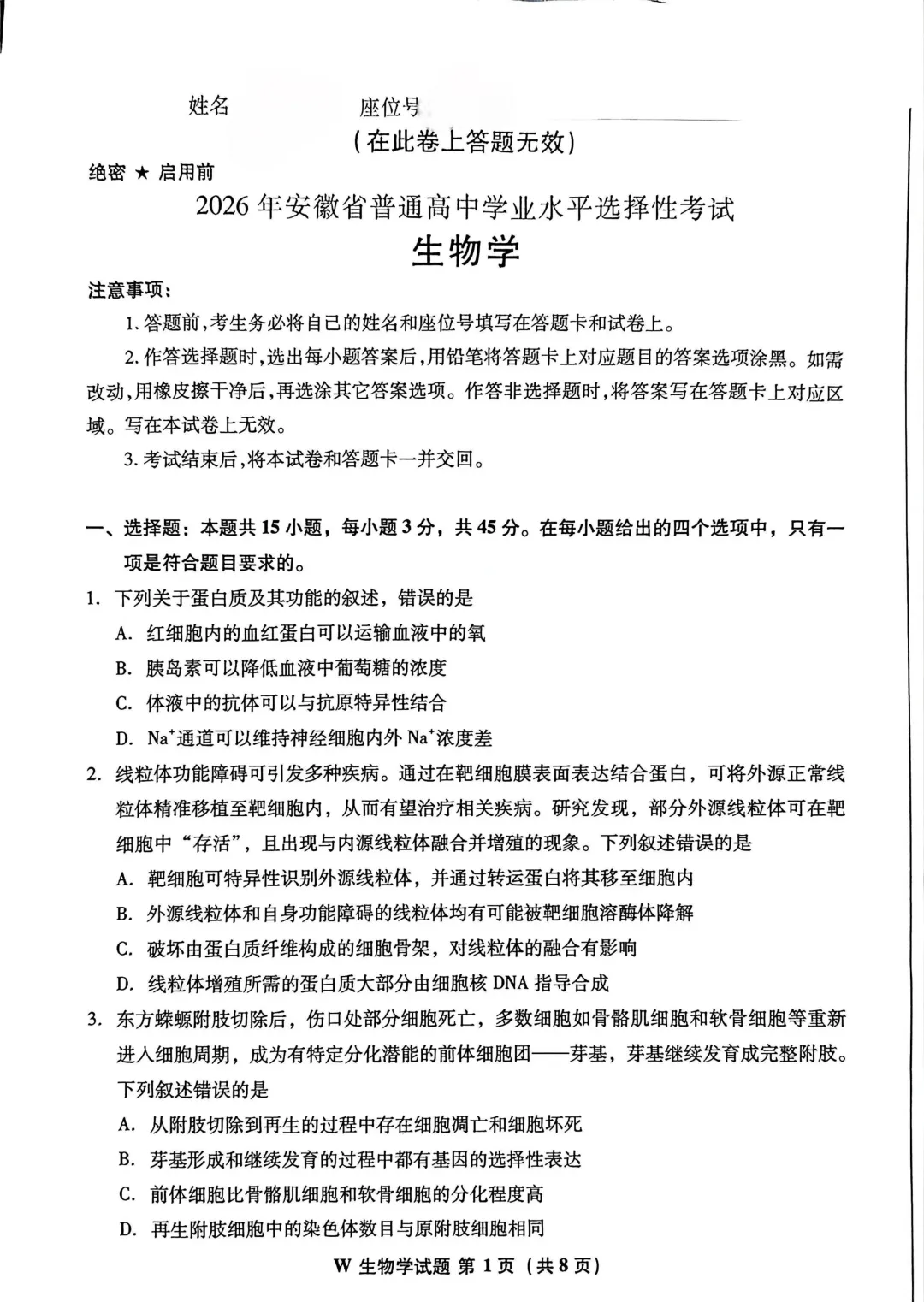 姓名 座位号____
(在此卷上答题无效)

绝密 ★ 启用前

2026年安徽省普通高中学业水平选择性考试

生物学

注意事项:

1.答题前,考生务必将自己的姓名和座位号填写在答题卡和试卷上。

2.作答选择题时,选出每小题答案后,用铅笔将答题卡上对应题目的答案选项涂黑。如需改动,用橡皮擦干净后,再选涂其它答案选项。作答非选择题时,将答案写在答题卡上对应区域。写在本试卷上无效。

3.考试结束后,将本试卷和答题卡一并交回。

一、选择题:本题共15小题,每小题3分,共45分。在每小题给出的四个选项中,只有一项是符合题目要求的。

1.下列关于蛋白质及其功能的叙述,错误的是

A.红细胞内的血红蛋白可以运输血液中的氧

B.胰岛素可以降低血液中葡萄糖的浓度

C.体液中的抗体可以与抗原特异性结合

D.$Na^+$通道可以维持神经细胞内外$Na^+$浓度差

2.线粒体功能障碍可引发多种疾病。通过在靶细胞膜表面表达结合蛋白,可将外源正常线粒体精准移植至靶细胞内,从而有望治疗相关疾病。研究发现,部分外源线粒体可在靶细胞中“存活”,且出现与内源线粒体融合并增殖的现象。下列叙述错误的是

A.靶细胞可特异性识别外源线粒体,并通过转运蛋白将其移至细胞内

B.外源线粒体和自身功能障碍的线粒体均有可能被靶细胞溶酶体降解

C.破坏由蛋白质纤维构成的细胞骨架,对线粒体的融合有影响

D.线粒体增殖所需的蛋白质大部分由细胞核DNA指导合成

3.东方蝾螈附肢切除后,伤口处部分细胞死亡,多数细胞如骨骼肌细胞和软骨细胞等重新进入细胞周期,成为有特定分化潜能的前体细胞团——芽基,芽基继续发育成完整附肢。下列叙述错误的是

A.从附肢切除到再生的过程中存在细胞凋亡和细胞坏死

B.芽基形成和继续发育的过程中都有基因的选择性表达

C.前体细胞比骨骼肌细胞和软骨细胞的分化程度高

D.再生附肢细胞中的染色体数目与原附肢细胞相同

W 生物学试题 第1页(共8页)